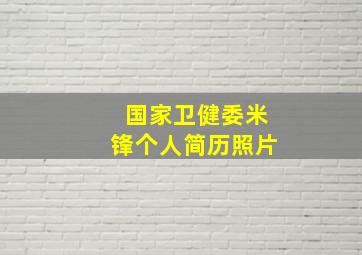 国家卫健委米锋个人简历照片